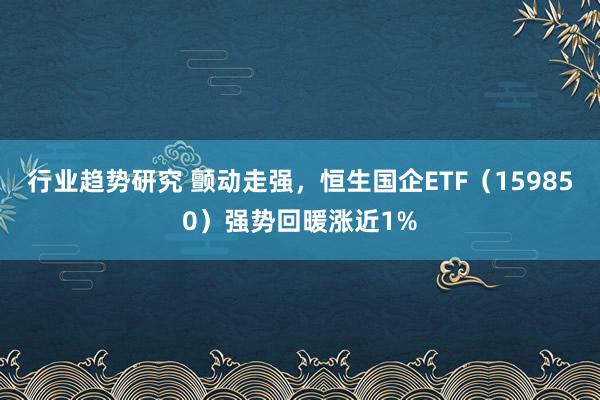 行业趋势研究 颤动走强，恒生国企ETF（159850）强势回暖涨近1%